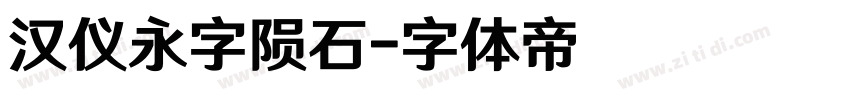 汉仪永字陨石-字体帝

www.zi ti di.com